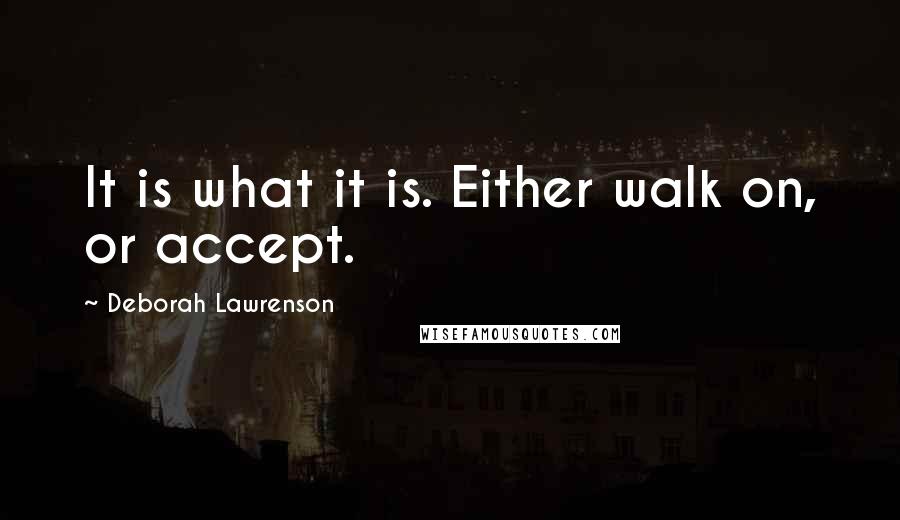 It is what it is. Either walk on, or accept.

~ Deborah Lawrenson

WISEFAMOUSQUOTES.COM